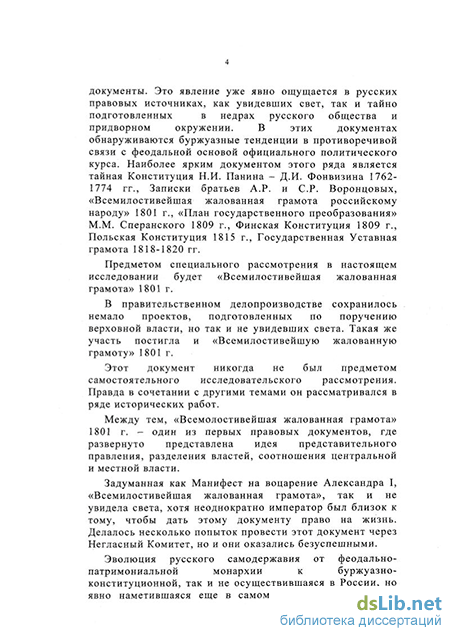 4

документы. Это явление уже явно ощущается в русских правовых источниках, как увидевших свет, так и тайно подготовленных в недрах русского общества и придворном окружении. В этих документах обнаруживаются буржуазные тенденции в противоречивой связи с феодальной основой официального политического курса. Наиболее ярким документом этого ряда является тайная Конституция Н.И. Панина – Д.И. Фонвизина 1762-1774 гг., Записки братьев А.Р. и С.Р. Воронцовых, «Всемилостивейшая жалованная грамота российскому народу» 1801 г., «План государственного преобразования» М.М. Сперанского 1809 г., Финская Конституция 1809 г., Польская Конституция 1815 г., Государственная Уставная грамота 1818-1820 гг.

Предметом специального рассмотрения в настоящем исследовании будет «Всемилостивейшая жалованная грамота» 1801 г.

В правительственном делопроизводстве сохранилось немало проектов, подготовленных по поручению верховной власти, но так и не увидевших света. Такая же участь постигла и «Всемилостивейшую жалованную грамоту» 1801 г.

Этот документ никогда не был предметом самостоятельного исследовательского рассмотрения. Правда в сочетании с другими темами он рассматривался в ряде исторических работ.

Между тем, «Всемолостивейшая жалованная грамота» 1801 г. – один из первых правовых документов, где развернуто представлена идея представительного правления, разделения властей, соотношения центральной и местной власти.

Задуманная как Манифест на воцарение Александра I, «Всемилостивейшая жалованная грамота», так и не увидела света, хотя неоднократно император был близок к тому, чтобы дать этому документу право на жизнь. Делалось несколько попыток провести этот документ через Негласный Комитет, но и они оказались безуспешными.

Эволюция русского самодержавия от феодально-патримониальной монархии к буржуазно-конституционной, так и не осуществившаяся в России, но явно наметившаяся еще в самом

dsLib.net
библиотека диссертаций